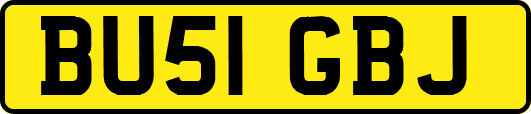 BU51 GBJ